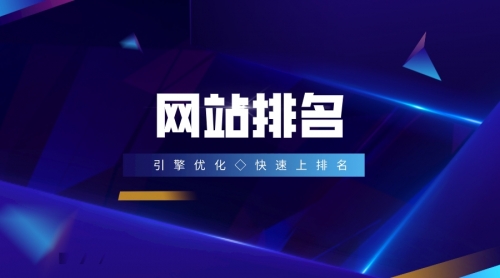 网站排名

引擎优化◇快速上排名